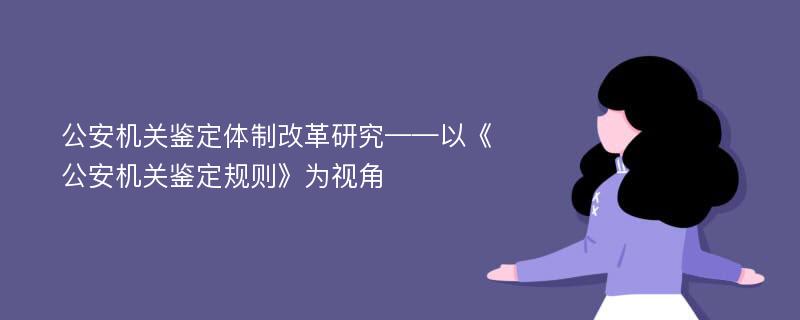 公安机关鉴定体制改革研究——以《公安机关鉴定规则》为视角